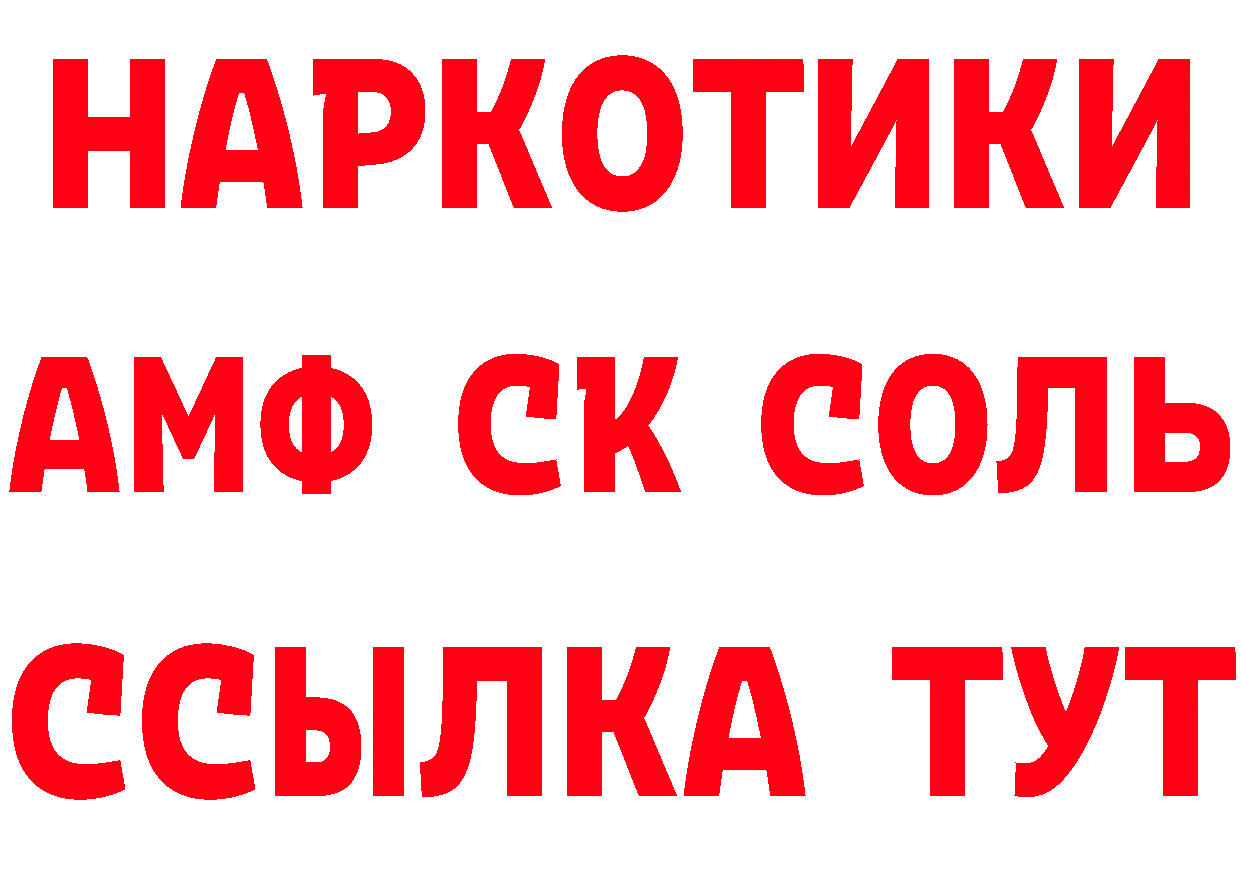 НАРКОТИКИ
АМФ СК СОЛЬ
ССЫЛКА ТУТ